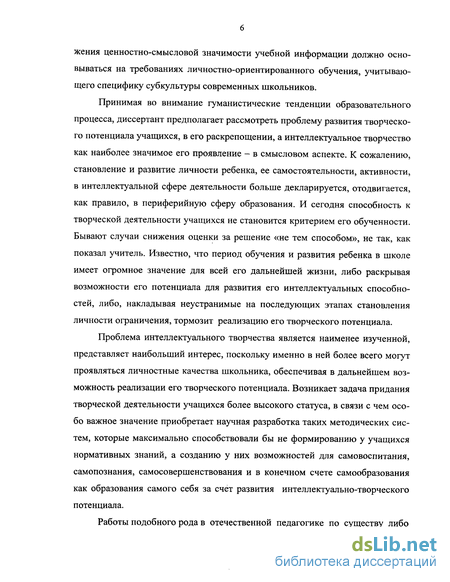 6

жения ценностно-смысловой значимости учебной информации должно основываться на требованиях личностно-ориентированного обучения, учитывающего специфику субкультуры современных школьников.

Принимая во внимание гуманистические тенденции образовательного процесса, диссертант предполагает рассмотреть проблему развития творческого потенциала учащихся, в его раскрепощении, а интеллектуальное творчество как наиболее значимое его проявление – в смысловом аспекте. К сожалению, становление и развитие личности ребенка, ее самостоятельности, активности, в интеллектуальной сфере деятельности больше декларируется, отодвигается, как правило, в периферийную сферу образования. И сегодня способность к творческой деятельности учащихся не становится критерием его обученности. Бывают случаи снижения оценки за решение «не тем способом», не так, как показал учитель. Известно, что период обучения и развития ребенка в школе имеет огромное значение для всей его дальнейшей жизни, либо раскрывая возможности его потенциала для развития его интеллектуальных способностей, либо, накладывая неустранимые на последующих этапах становления личности ограничения, тормозит реализацию его творческого потенциала.

Проблема интеллектуального творчества является наименее изученной, представляет наибольший интерес, поскольку именно в ней более всего могут проявляться личностные качества школьника, обеспечивая в дальнейшем возможность реализации его творческого потенциала. Возникает задача придания творческой деятельности учащихся более высокого статуса, в связи с чем особо важное значение приобретает научная разработка таких методических систем, которые максимально способствовали бы не формированию у учащихся нормативных знаний, а созданию у них возможностей для самовоспитания, самопознания, самосовершенствования и в конечном счете самообразования как образования самого себя за счет развития интеллектуально-творческого потенциала.

Работы подобного рода в отечественной педагогике по существу либо

dsLib.net
библиотека диссертаций